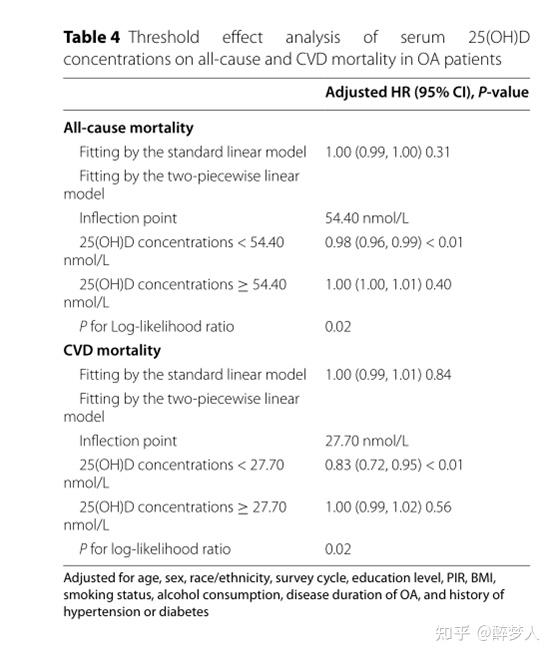 **Table 4** Threshold effect analysis of serum 25(OH)D concentrations on all-cause and CVD mortality in OA patients

| | Adjusted HR (95% CI), *P*-value |
|---|---|
| **All-cause mortality** | |
| Fitting by the standard linear model | 1.00 (0.99, 1.00) 0.31 |
| Fitting by the two-piecewise linear model | |
| Inflection point | 54.40 nmol/L |
| 25(OH)D concentrations < 54.40 nmol/L | 0.98 (0.96, 0.99) < 0.01 |
| 25(OH)D concentrations ≥ 54.40 nmol/L | 1.00 (1.00, 1.01) 0.40 |
| *P* for Log-likelihood ratio | 0.02 |
| **CVD mortality** | |
| Fitting by the standard linear model | 1.00 (0.99, 1.01) 0.84 |
| Fitting by the two-piecewise linear model | |
| Inflection point | 27.70 nmol/L |
| 25(OH)D concentrations < 27.70 nmol/L | 0.83 (0.72, 0.95) < 0.01 |
| 25(OH)D concentrations ≥ 27.70 nmol/L | 1.00 (0.99, 1.02) 0.56 |
| *P* for log-likelihood ratio | 0.02 |

Adjusted for age, sex, race/ethnicity, survey cycle, education level, PIR, BMI, smoking status, alcohol consumption, disease duration of OA, and history of hypertension or diabetes

知乎 @醉梦人